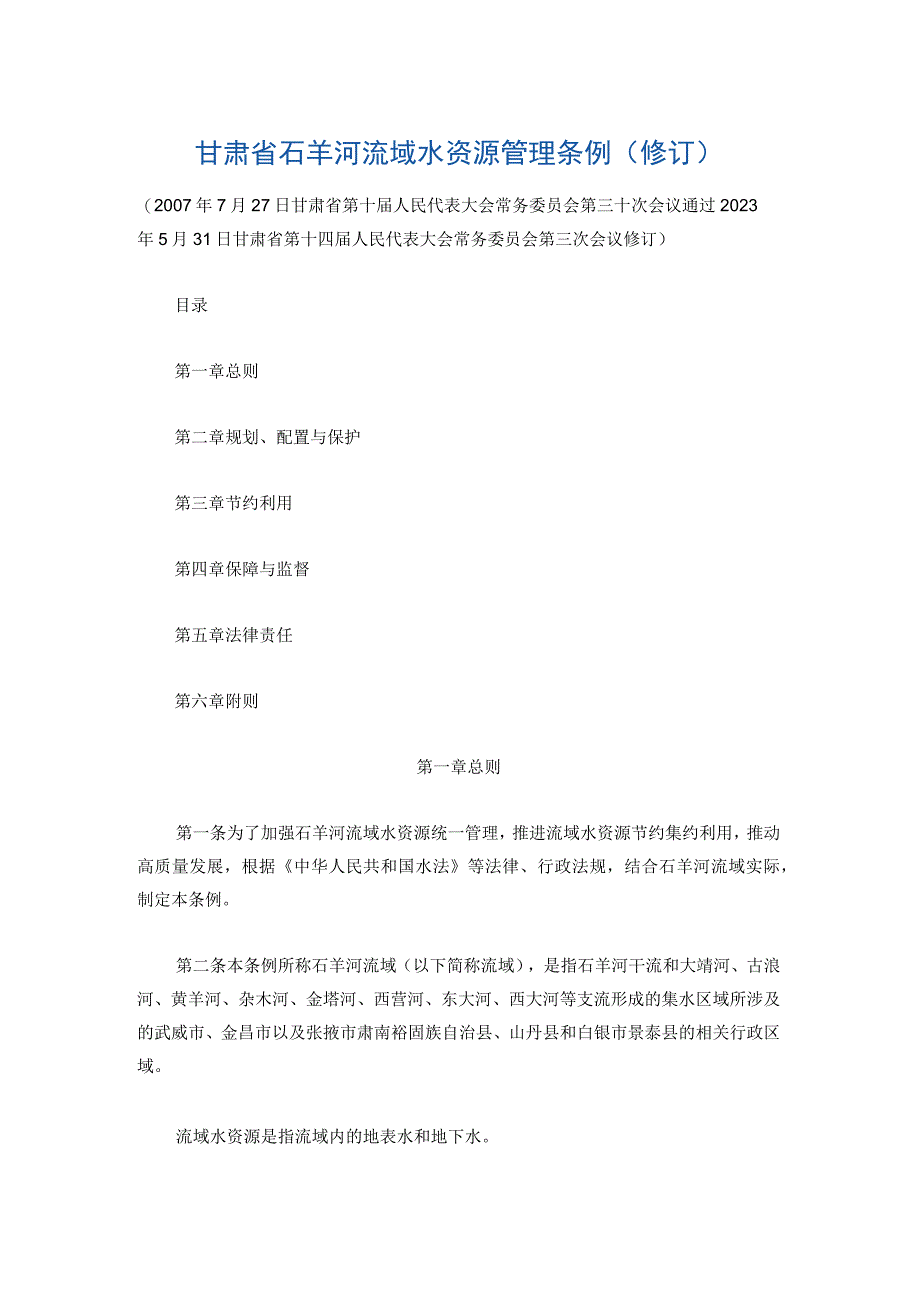 甘肃省石羊河流域水资源管理条例（修订）

（2007年7月27日甘肃省第十届人民代表大会常务委员会第三十次会议通过2023年5月31日甘肃省第十四届人民代表大会常务委员会第三次会议修订）

目录

第一章总则

第二章规划、配置与保护

第三章节约利用

第四章保障与监督

第五章法律责任

第六章附则

第一章总则

第一条为了加强石羊河流域水资源统一管理，推进流域水资源节约集约利用，推动高质量发展，根据《中华人民共和国水法》等法律、行政法规，结合石羊河流域实际，制定本条例。

第二条本条例所称石羊河流域（以下简称流域），是指石羊河干流和大靖河、古浪河、黄羊河、杂木河、金塔河、西营河、东大河、西大河等支流形成的集水区域所涉及的武威市、金昌市以及张掖市肃南裕固族自治县、山丹县和白银市景泰县的相关行政区域。

流域水资源是指流域内的地表水和地下水。